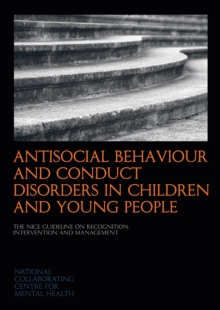 ANTISOCIAL BEHAVIOUR AND CONDUCT DISORDERS IN CHILDREN AND YOUNG PEOPLE

THE NICE GUIDELINE ON RECOGNITION, INTERVENTION AND MANAGEMENT

NATIONAL COLLABORATING CENTRE FOR MENTAL HEALTH